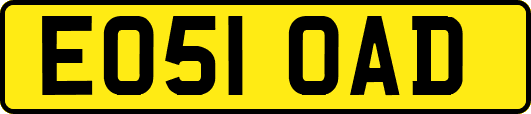 EO51 OAD